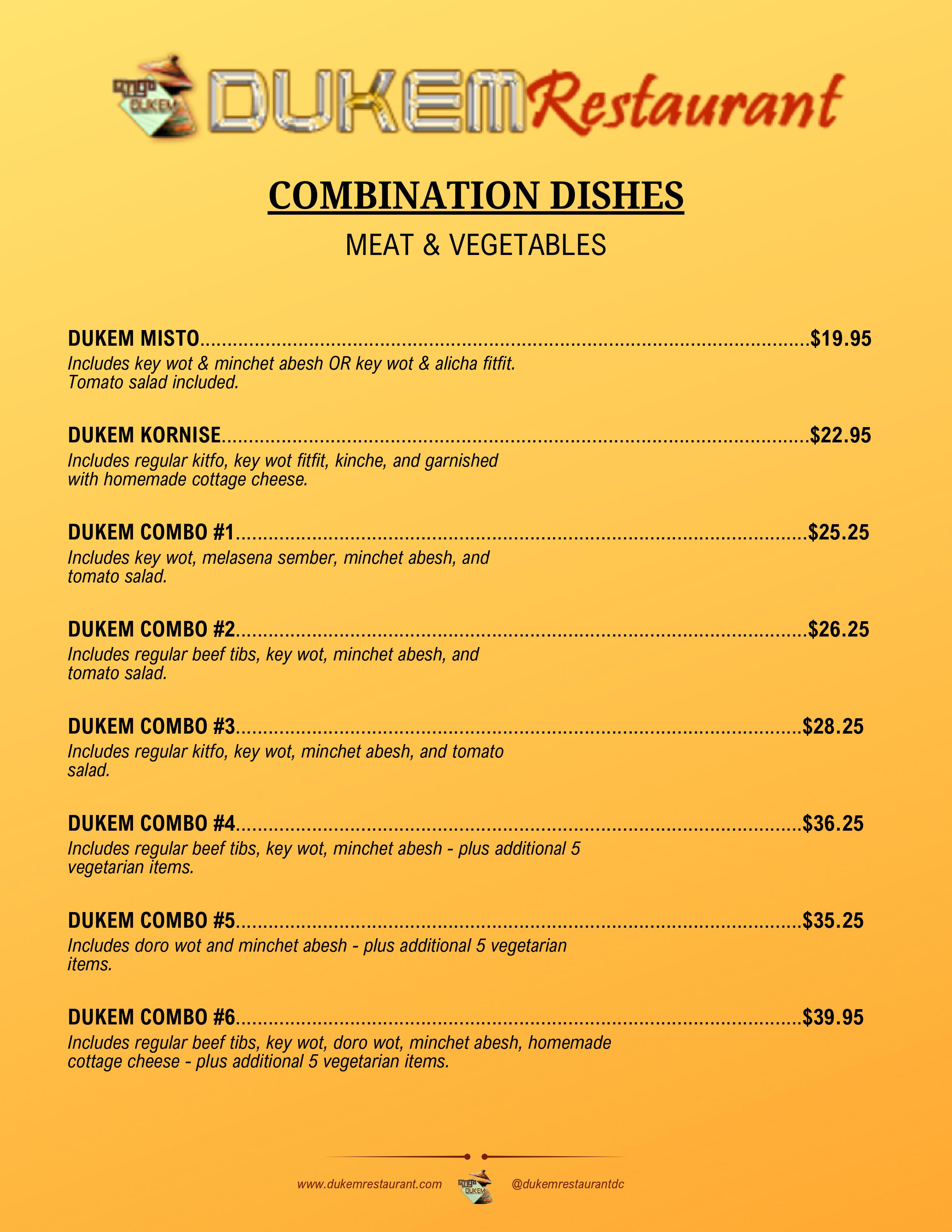 ዱከም DUKEM

DUKEM Restaurant

COMBINATION DISHES

MEAT & VEGETABLES

DUKEM MISTO..........$19.95
Includes key wot & minchet abesh OR key wot & alicha fitfit. Tomato salad included.

DUKEM KORNISE..........$22.95
Includes regular kitfo, key wot fitfit, kinche, and garnished with homemade cottage cheese.

DUKEM COMBO #1..........$25.25
Includes key wot, melasena sember, minchet abesh, and tomato salad.

DUKEM COMBO #2..........$26.25
Includes regular beef tibs, key wot, minchet abesh, and tomato salad.

DUKEM COMBO #3..........$28.25
Includes regular kitfo, key wot, minchet abesh, and tomato salad.

DUKEM COMBO #4..........$36.25
Includes regular beef tibs, key wot, minchet abesh - plus additional 5 vegetarian items.

DUKEM COMBO #5..........$35.25
Includes doro wot and minchet abesh - plus additional 5 vegetarian items.

DUKEM COMBO #6..........$39.95
Includes regular beef tibs, key wot, doro wot, minchet abesh, homemade cottage cheese - plus additional 5 vegetarian items.

www.dukemrestaurant.com ዱከም DUKEM @dukemrestaurantdc